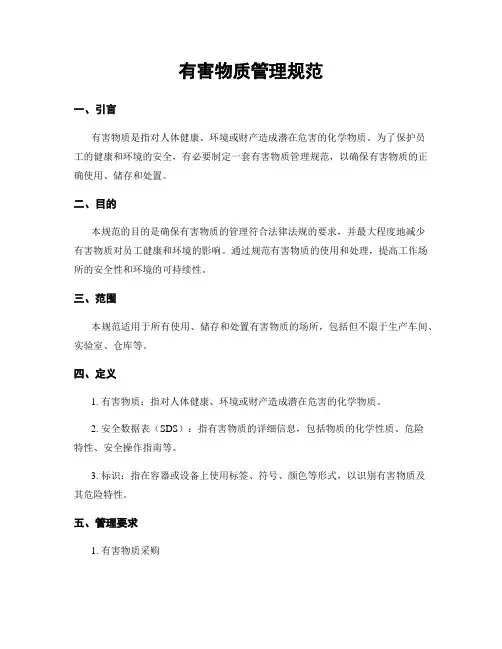 有害物质管理规范

一、引言

有害物质是指对人体健康、环境或财产造成潜在危害的化学物质。为了保护员工的健康和环境的安全，有必要制定一套有害物质管理规范，以确保有害物质的正确使用、储存和处置。

二、目的

本规范的目的是确保有害物质的管理符合法律法规的要求，并最大程度地减少有害物质对员工健康和环境的影响。通过规范有害物质的使用和处理，提高工作场所的安全性和环境的可持续性。

三、范围

本规范适用于所有使用、储存和处置有害物质的场所，包括但不限于生产车间、实验室、仓库等。

四、定义

1. 有害物质：指对人体健康、环境或财产造成潜在危害的化学物质。

2. 安全数据表（SDS）：指有害物质的详细信息，包括物质的化学性质、危险特性、安全操作指南等。

3. 标识：指在容器或设备上使用标签、符号、颜色等形式，以识别有害物质及其危险特性。

五、管理要求

1. 有害物质采购